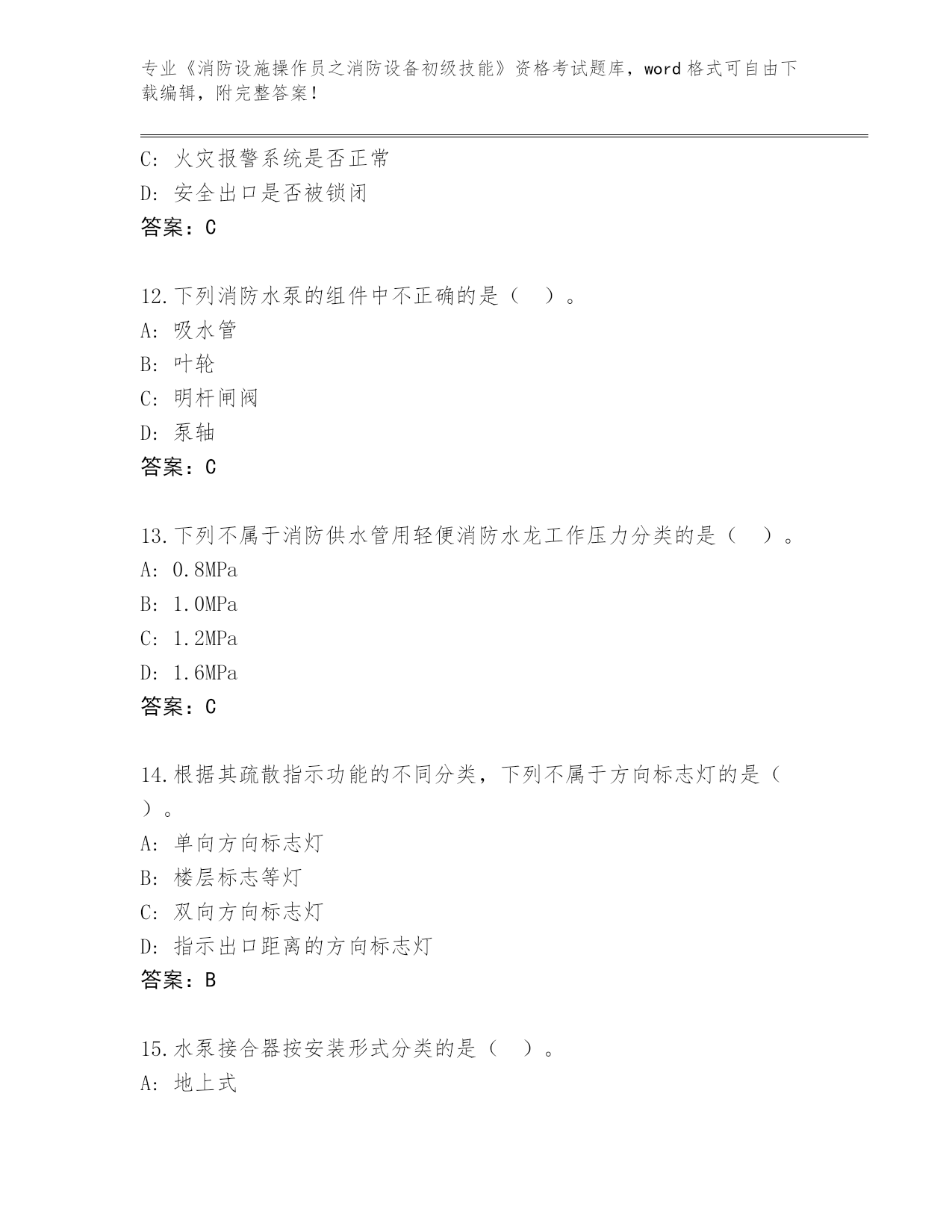 专业《消防设施操作员之消防设备初级技能》资格考试题库，word 格式可自由下载编辑，附完整答案！

C: 火灾报警系统是否正常
D: 安全出口是否被锁闭
答案：C

12.下列消防水泵的组件中不正确的是（ ）。
A: 吸水管
B: 叶轮
C: 明杆闸阀
D: 泵轴
答案：C

13.下列不属于消防供水管用轻便消防水龙工作压力分类的是（ ）。
A: 0.8MPa
B: 1.0MPa
C: 1.2MPa
D: 1.6MPa
答案：C

14.根据其疏散指示功能的不同分类，下列不属于方向标志灯的是（ ）。
A: 单向方向标志灯
B: 楼层标志等灯
C: 双向方向标志灯
D: 指示出口距离的方向标志灯
答案：B

15.水泵接合器按安装形式分类的是（ ）。
A: 地上式